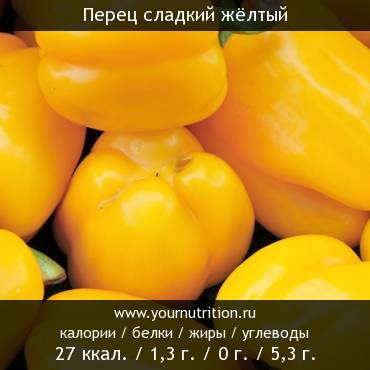 Перец сладкий жёлтый

www.yournutrition.ru
калории / белки / жиры / углеводы
27 ккал. / 1,3 г. / 0 г. / 5,3 г.